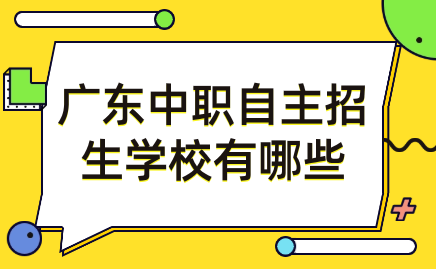 广东中职自主招生学校有哪些